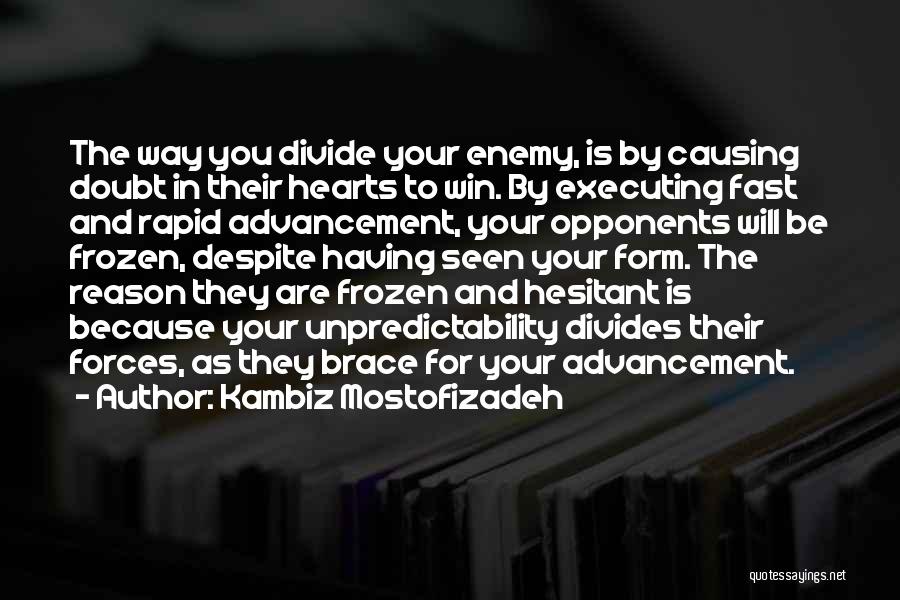 The way you divide your enemy, is by causing doubt in their hearts to win. By executing fast and rapid advancement, your opponents will be frozen, despite having seen your form. The reason they are frozen and hesitant is because your unpredictability divides their forces, as they brace for your advancement.
- Author: Kambiz Mostofizadeh

quotessayings.net